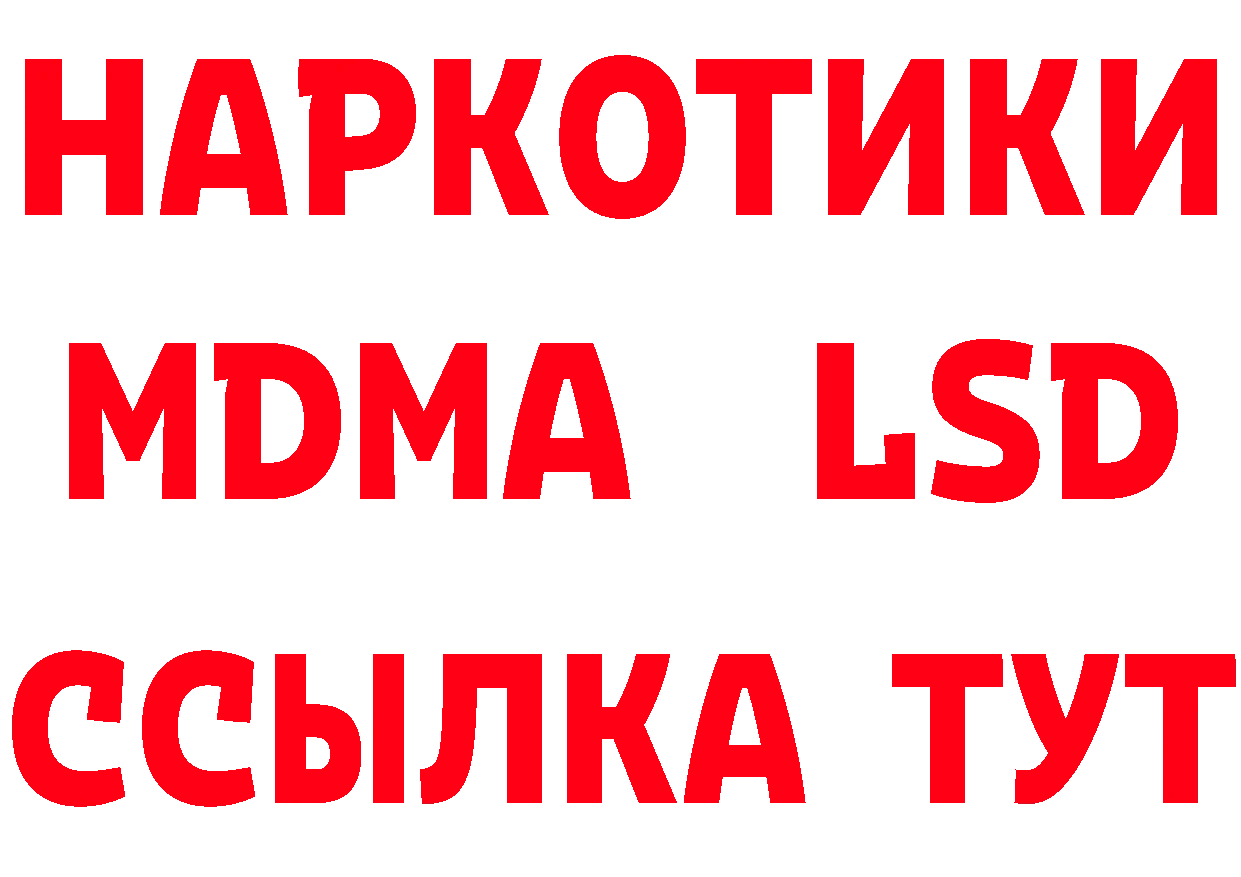 НАРКОТИКИ
MDMA LSD
ССЫЛКА ТУТ